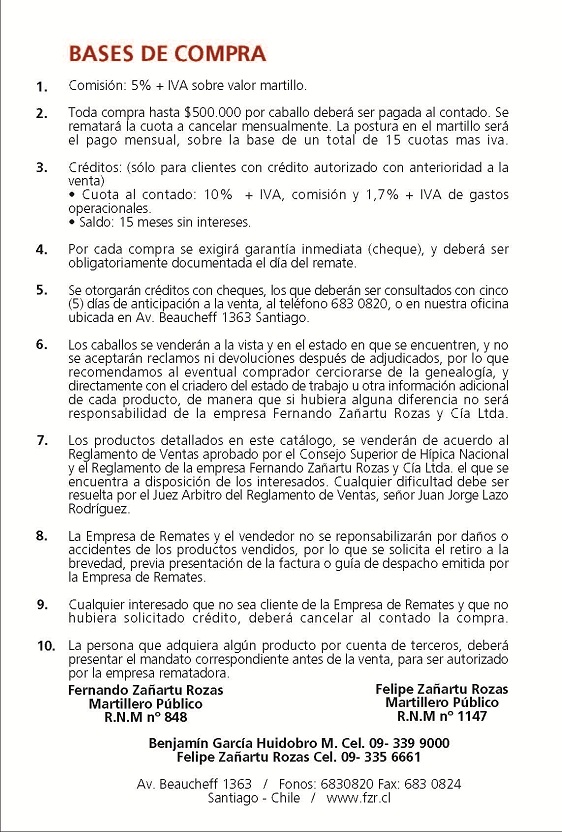 BASES DE COMPRA

1. Comisión: 5% + IVA sobre valor martillo.

2. Toda compra hasta $500.000 por caballo deberá ser pagada al contado. Se rematará la cuota a cancelar mensualmente. La postura en el martillo será el pago mensual, sobre la base de un total de 15 cuotas mas iva.

3. Créditos: (sólo para clientes con crédito autorizado con anterioridad a la venta)
• Cuota al contado: 10% + IVA, comisión y 1,7% + IVA de gastos operacionales.
• Saldo: 15 meses sin intereses.

4. Por cada compra se exigirá garantía inmediata (cheque), y deberá ser obligatoriamente documentada el día del remate.

5. Se otorgarán créditos con cheques, los que deberán ser consultados con cinco (5) días de anticipación a la venta, al teléfono 683 0820, o en nuestra oficina ubicada en Av. Beaucheff 1363 Santiago.

6. Los caballos se venderán a la vista y en el estado en que se encuentren, y no se aceptarán reclamos ni devoluciones después de adjudicados, por lo que recomendamos al eventual comprador cerciorarse de la genealogía, y directamente con el criadero del estado de trabajo u otra información adicional de cada producto, de manera que si hubiera alguna diferencia no será responsabilidad de la empresa Fernando Zañartu Rozas y Cía Ltda.

7. Los productos detallados en este catálogo, se venderán de acuerdo al Reglamento de Ventas aprobado por el Consejo Superior de Hípica Nacional y el Reglamento de la empresa Fernando Zañartu Rozas y Cía Ltda. el que se encuentra a disposición de los interesados. Cualquier dificultad debe ser resuelta por el Juez Arbitro del Reglamento de Ventas, señor Juan Jorge Lazo Rodríguez.

8. La Empresa de Remates y el vendedor no se reponsabilizarán por daños o accidentes de los productos vendidos, por lo que se solicita el retiro a la brevedad, previa presentación de la factura o guía de despacho emitida por la Empresa de Remates.

9. Cualquier interesado que no sea cliente de la Empresa de Remates y que no hubiera solicitado crédito, deberá cancelar al contado la compra.

10. La persona que adquiera algún producto por cuenta de terceros, deberá presentar el mandato correspondiente antes de la venta, para ser autorizado por la empresa rematadora.

Fernando Zañartu Rozas
Martillero Público
R.N.M nº 848

Felipe Zañartu Rozas
Martillero Público
R.N.M nº 1147

Benjamín García Huidobro M. Cel. 09- 339 9000
Felipe Zañartu Rozas Cel. 09- 335 6661

Av. Beaucheff 1363 / Fonos: 6830820 Fax: 683 0824
Santiago - Chile / www.fzr.cl